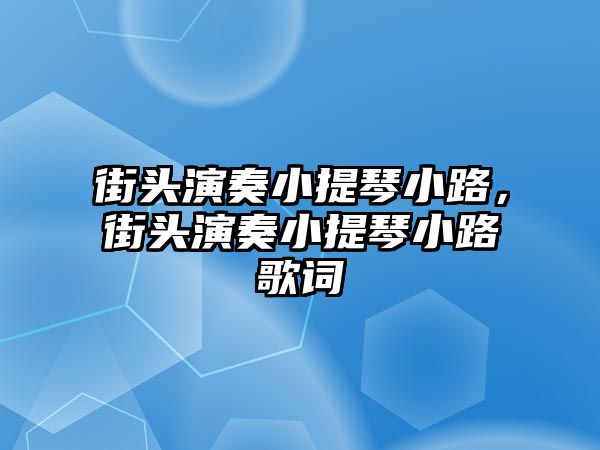 街头演奏小提琴小路，街头演奏小提琴小路歌词